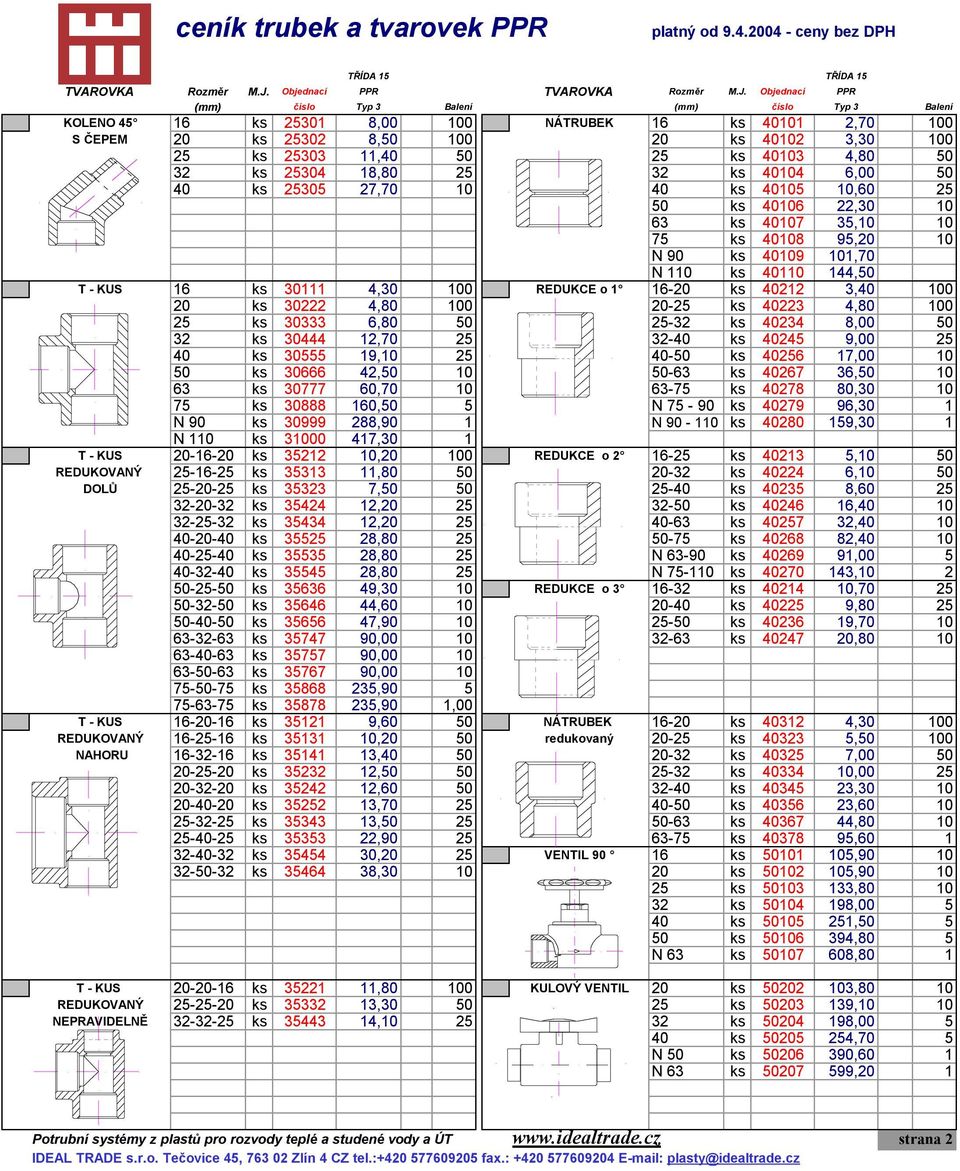 ceník trubek a tvarovek PPR platný od 9.4.2004 - ceny bez DPH

| TVAROVKA | Rozměr (mm) | M.J. | Objednací číslo | TŘÍDA 15 PPR Typ 3 | Balení |
|---|---|---|---|---|---|
| KOLENO 45° S ČEPEM | 16 | ks | 25301 | 8,00 | 100 |
| | 20 | ks | 25302 | 8,50 | 100 |
| | 25 | ks | 25303 | 11,40 | 50 |
| | 32 | ks | 25304 | 18,80 | 25 |
| | 40 | ks | 25305 | 27,70 | 10 |
| T - KUS | 16 | ks | 30111 | 4,30 | 100 |
| | 20 | ks | 30222 | 4,80 | 100 |
| | 25 | ks | 30333 | 6,80 | 50 |
| | 32 | ks | 30444 | 12,70 | 25 |
| | 40 | ks | 30555 | 19,10 | 25 |
| | 50 | ks | 30666 | 42,50 | 10 |
| | 63 | ks | 30777 | 60,70 | 10 |
| | 75 | ks | 30888 | 160,50 | 5 |
| | N 90 | ks | 30999 | 288,90 | 1 |
| | N 110 | ks | 31000 | 417,30 | 1 |
| T - KUS REDUKOVANÝ DOLŮ | 20-16-20 | ks | 35212 | 10,20 | 100 |
| | 25-16-25 | ks | 35313 | 11,80 | 50 |
| | 25-20-25 | ks | 35323 | 7,50 | 50 |
| | 32-20-32 | ks | 35424 | 12,20 | 25 |
| | 32-25-32 | ks | 35434 | 12,20 | 25 |
| | 40-20-40 | ks | 35525 | 28,80 | 25 |
| | 40-25-40 | ks | 35535 | 28,80 | 25 |
| | 40-32-40 | ks | 35545 | 28,80 | 25 |
| | 50-25-50 | ks | 35636 | 49,30 | 10 |
| | 50-32-50 | ks | 35646 | 44,60 | 10 |
| | 50-40-50 | ks | 35656 | 47,90 | 10 |
| | 63-32-63 | ks | 35747 | 90,00 | 10 |
| | 63-40-63 | ks | 35757 | 90,00 | 10 |
| | 63-50-63 | ks | 35767 | 90,00 | 10 |
| | 75-50-75 | ks | 35868 | 235,90 | 5 |
| | 75-63-75 | ks | 35878 | 235,90 | 1,00 |
| T - KUS REDUKOVANÝ NAHORU | 16-20-16 | ks | 35121 | 9,60 | 50 |
| | 16-25-16 | ks | 35131 | 10,20 | 50 |
| | 16-32-16 | ks | 35141 | 13,40 | 50 |
| | 20-25-20 | ks | 35232 | 12,50 | 50 |
| | 20-32-20 | ks | 35242 | 12,60 | 50 |
| | 20-40-20 | ks | 35252 | 13,70 | 25 |
| | 25-32-25 | ks | 35343 | 13,50 | 25 |
| | 25-40-25 | ks | 35353 | 22,90 | 25 |
| | 32-40-32 | ks | 35454 | 30,20 | 25 |
| | 32-50-32 | ks | 35464 | 38,30 | 10 |
| T - KUS REDUKOVANÝ NEPRAVIDELNĚ | 20-20-16 | ks | 35221 | 11,80 | 100 |
| | 25-25-20 | ks | 35332 | 13,30 | 50 |
| | 32-32-25 | ks | 35443 | 14,10 | 25 |

| TVAROVKA | Rozměr (mm) | M.J. | Objednací číslo | TŘÍDA 15 PPR Typ 3 | Balení |
|---|---|---|---|---|---|
| NÁTRUBEK | 16 | ks | 40101 | 2,70 | 100 |
| | 20 | ks | 40102 | 3,30 | 100 |
| | 25 | ks | 40103 | 4,80 | 50 |
| | 32 | ks | 40104 | 6,00 | 50 |
| | 40 | ks | 40105 | 10,60 | 25 |
| | 50 | ks | 40106 | 22,30 | 10 |
| | 63 | ks | 40107 | 35,10 | 10 |
| | 75 | ks | 40108 | 95,20 | 10 |
| | N 90 | ks | 40109 | 101,70 | |
| | N 110 | ks | 40110 | 144,50 | |
| REDUKCE o 1° | 16-20 | ks | 40212 | 3,40 | 100 |
| | 20-25 | ks | 40223 | 4,80 | 100 |
| | 25-32 | ks | 40234 | 8,00 | 50 |
| | 32-40 | ks | 40245 | 9,00 | 25 |
| | 40-50 | ks | 40256 | 17,00 | 10 |
| | 50-63 | ks | 40267 | 36,50 | 10 |
| | 63-75 | ks | 40278 | 80,30 | 10 |
| | N 75 - 90 | ks | 40279 | 96,30 | 1 |
| | N 90 - 110 | ks | 40280 | 159,30 | 1 |
| REDUKCE o 2° | 16-25 | ks | 40213 | 5,10 | 50 |
| | 20-32 | ks | 40224 | 6,10 | 50 |
| | 25-40 | ks | 40235 | 8,60 | 25 |
| | 32-50 | ks | 40246 | 16,40 | 10 |
| | 40-63 | ks | 40257 | 32,40 | 10 |
| | 50-75 | ks | 40268 | 82,40 | 10 |
| | N 63-90 | ks | 40269 | 91,00 | 5 |
| | N 75-110 | ks | 40270 | 143,10 | 2 |
| REDUKCE o 3° | 16-32 | ks | 40214 | 10,70 | 25 |
| | 20-40 | ks | 40225 | 9,80 | 25 |
| | 25-50 | ks | 40236 | 19,70 | 10 |
| | 32-63 | ks | 40247 | 20,80 | 10 |
| NÁTRUBEK redukovaný | 16-20 | ks | 40312 | 4,30 | 100 |
| | 20-25 | ks | 40323 | 5,50 | 100 |
| | 20-32 | ks | 40325 | 7,00 | 50 |
| | 25-32 | ks | 40334 | 10,00 | 25 |
| | 32-40 | ks | 40345 | 23,30 | 10 |
| | 40-50 | ks | 40356 | 23,60 | 10 |
| | 50-63 | ks | 40367 | 44,80 | 10 |
| | 63-75 | ks | 40378 | 95,60 | 1 |
| VENTIL 90 ° | 16 | ks | 50101 | 105,90 | 10 |
| | 20 | ks | 50102 | 105,90 | 10 |
| | 25 | ks | 50103 | 133,80 | 10 |
| | 32 | ks | 50104 | 198,00 | 5 |
| | 40 | ks | 50105 | 251,50 | 5 |
| | 50 | ks | 50106 | 394,80 | 5 |
| | N 63 | ks | 50107 | 608,80 | 1 |
| KULOVÝ VENTIL | 20 | ks | 50202 | 103,80 | 10 |
| | 25 | ks | 50203 | 139,10 | 10 |
| | 32 | ks | 50204 | 198,00 | 5 |
| | 40 | ks | 50205 | 254,70 | 5 |
| | N 50 | ks | 50206 | 390,60 | 1 |
| | N 63 | ks | 50207 | 599,20 | 1 |

Potrubní systémy z plastů pro rozvody teplé a studené vody a ÚT www.idealtrade.cz strana 2
IDEAL TRADE s.r.o. Tečovice 45, 763 02 Zlín 4 CZ tel.:+420 577609205 fax.: +420 577609204 E-mail: plasty@idealtrade.cz